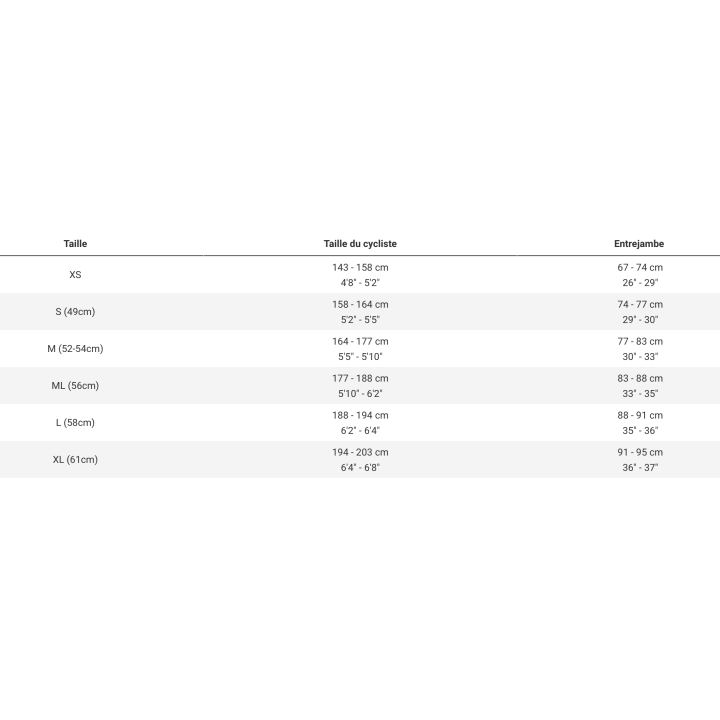 | Taille | Taille du cycliste | Entrejambe |
|---|---|---|
| XS | 143 - 158 cm 4'8" - 5'2" | 67 - 74 cm 26" - 29" |
| S (49cm) | 158 - 164 cm 5'2" - 5'5" | 74 - 77 cm 29" - 30" |
| M (52-54cm) | 164 - 177 cm 5'5" - 5'10" | 77 - 83 cm 30" - 33" |
| ML (56cm) | 177 - 188 cm 5'10" - 6'2" | 83 - 88 cm 33" - 35" |
| L (58cm) | 188 - 194 cm 6'2" - 6'4" | 88 - 91 cm 35" - 36" |
| XL (61cm) | 194 - 203 cm 6'4" - 6'8" | 91 - 95 cm 36" - 37" |